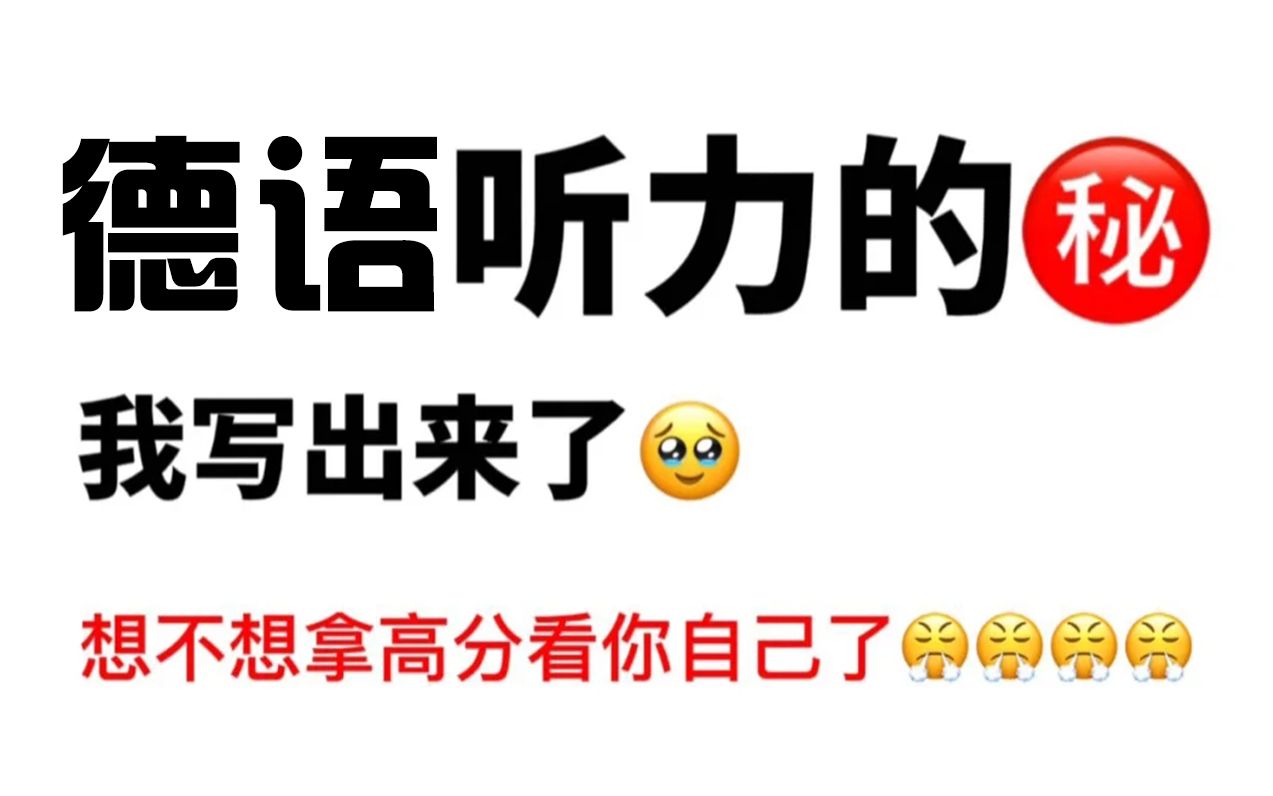 德语听力的㊙
我写出来了🥹
想不想拿高分看你自己了😤😤😤😤